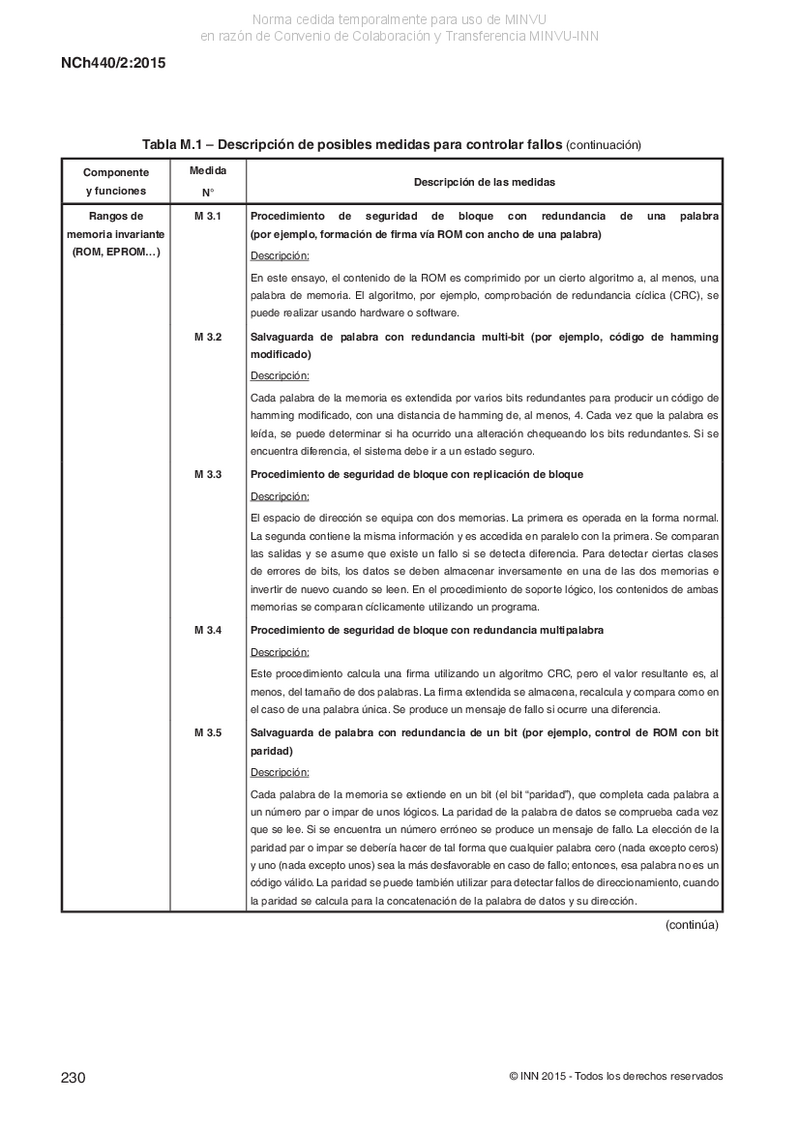 Norma cedida temporalmente para uso de MINVU
en razón de Convenio de Colaboración y Transferencia MINVU-INN

NCh440/2:2015

Tabla M.1 – Descripción de posibles medidas para controlar fallos (continuación)

| Componente y funciones | Medida N° | Descripción de las medidas |
|---|---|---|
| Rangos de memoria invariante (ROM, EPROM…) | M 3.1 | Procedimiento de seguridad de bloque con redundancia de una palabra (por ejemplo, formación de firma vía ROM con ancho de una palabra) Descripción: En este ensayo, el contenido de la ROM es comprimido por un cierto algoritmo a, al menos, una palabra de memoria. El algoritmo, por ejemplo, comprobación de redundancia cíclica (CRC), se puede realizar usando hardware o software. |
| | M 3.2 | Salvaguarda de palabra con redundancia multi-bit (por ejemplo, código de hamming modificado) Descripción: Cada palabra de la memoria es extendida por varios bits redundantes para producir un código de hamming modificado, con una distancia de hamming de, al menos, 4. Cada vez que la palabra es leída, se puede determinar si ha ocurrido una alteración chequeando los bits redundantes. Si se encuentra diferencia, el sistema debe ir a un estado seguro. |
| | M 3.3 | Procedimiento de seguridad de bloque con replicación de bloque Descripción: El espacio de dirección se equipa con dos memorias. La primera es operada en la forma normal. La segunda contiene la misma información y es accedida en paralelo con la primera. Se comparan las salidas y se asume que existe un fallo si se detecta diferencia. Para detectar ciertas clases de errores de bits, los datos se deben almacenar inversamente en una de las dos memorias e invertir de nuevo cuando se leen. En el procedimiento de soporte lógico, los contenidos de ambas memorias se comparan cíclicamente utilizando un programa. |
| | M 3.4 | Procedimiento de seguridad de bloque con redundancia multipalabra Descripción: Este procedimiento calcula una firma utilizando un algoritmo CRC, pero el valor resultante es, al menos, del tamaño de dos palabras. La firma extendida se almacena, recalcula y compara como en el caso de una palabra única. Se produce un mensaje de fallo si ocurre una diferencia. |
| | M 3.5 | Salvaguarda de palabra con redundancia de un bit (por ejemplo, control de ROM con bit paridad) Descripción: Cada palabra de la memoria se extiende en un bit (el bit "paridad"), que completa cada palabra a un número par o impar de unos lógicos. La paridad de la palabra de datos se comprueba cada vez que se lee. Si se encuentra un número erróneo se produce un mensaje de fallo. La elección de la paridad par o impar se debería hacer de tal forma que cualquier palabra cero (nada excepto ceros) y uno (nada excepto unos) sea la más desfavorable en caso de fallo; entonces, esa palabra no es un código válido. La paridad se puede también utilizar para detectar fallos de direccionamiento, cuando la paridad se calcula para la concatenación de la palabra de datos y su dirección. |

(continúa)

230

© INN 2015 - Todos los derechos reservados